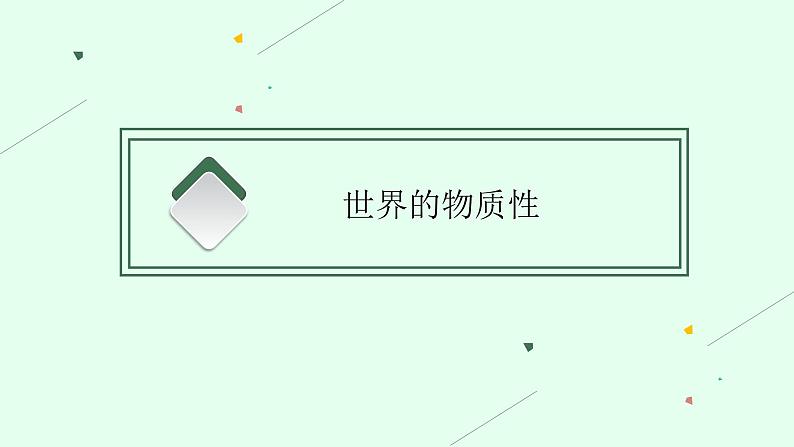 世界的物质性